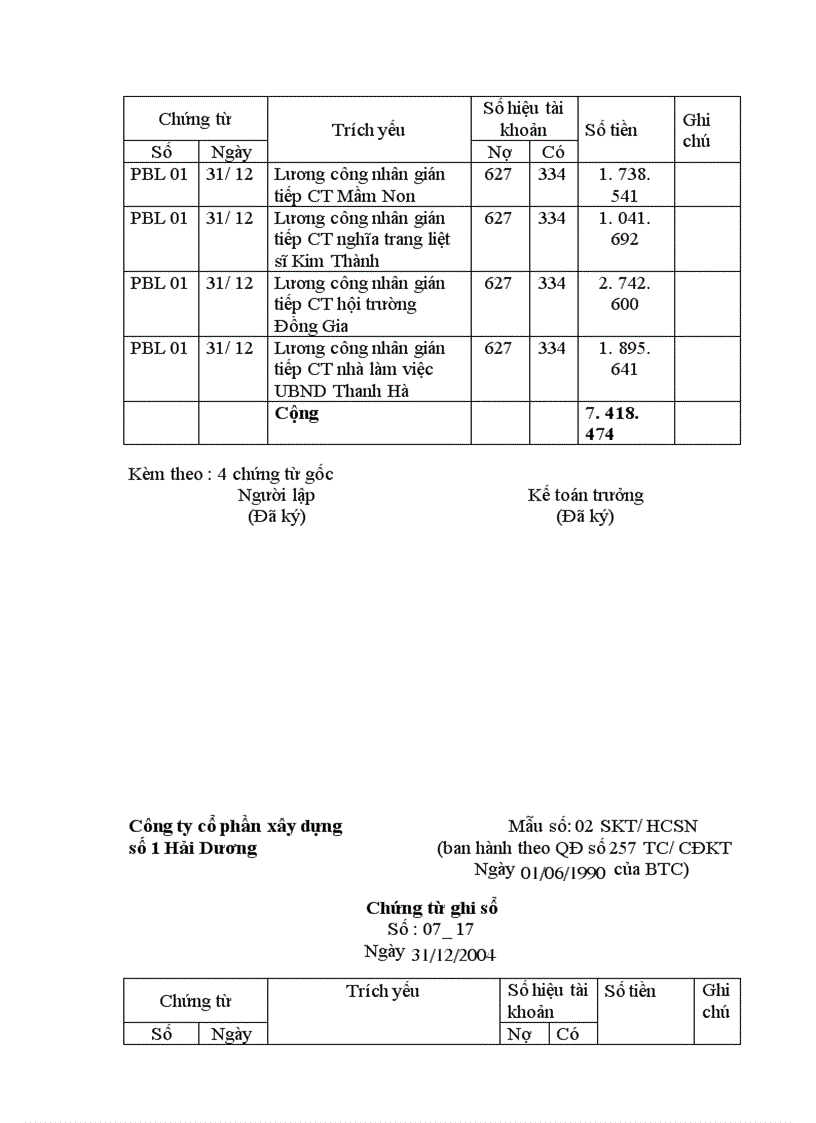 | Chứng từ | | Trích yếu | Số hiệu tài khoản | | Số tiền | Ghi chú |
|---|---|---|---|---|---|---|
| Số | Ngày | | Nợ | Có | | |
| PBL 01 | 31/ 12 | Lương công nhân gián tiếp CT Mầm Non | 627 | 334 | 1. 738. 541 | |
| PBL 01 | 31/ 12 | Lương công nhân gián tiếp CT nghĩa trang liệt sĩ Kim Thành | 627 | 334 | 1. 041. 692 | |
| PBL 01 | 31/ 12 | Lương công nhân gián tiếp CT hội trường Đồng Gia | 627 | 334 | 2. 742. 600 | |
| PBL 01 | 31/ 12 | Lương công nhân gián tiếp CT nhà làm việc UBND Thanh Hà | 627 | 334 | 1. 895. 641 | |
| | | **Cộng** | | | **7. 418. 474** | |

Kèm theo : 4 chứng từ gốc
Người lập (Đã ký)
Kế toán trưởng (Đã ký)

**Công ty cổ phần xây dựng số 1 Hải Dương**

Mẫu số: 02 SKT/ HCSN
(ban hành theo QĐ số 257 TC/ CĐKT Ngày 01/06/1990 của BTC)

**Chứng từ ghi sổ**
Số : 07_ 17
Ngày 31/12/2004

| Chứng từ | | Trích yếu | Số hiệu tài khoản | | Số tiền | Ghi chú |
|---|---|---|---|---|---|---|
| Số | Ngày | | Nợ | Có | | |